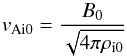 $v_{\mathrm{Ai0}} = \frac{B_0}{\sqrt{4\pi\rho_{\mathrm{i0}}}}$